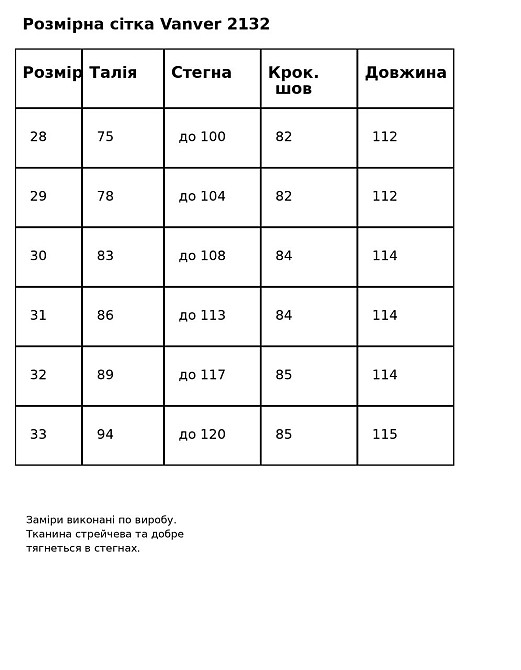 Розмірна сітка Vanver 2132

| Розмір | Талія | Стегна | Крок. шов | Довжина |
|---|---|---|---|---|
| 28 | 75 | до 100 | 82 | 112 |
| 29 | 78 | до 104 | 82 | 112 |
| 30 | 83 | до 108 | 84 | 114 |
| 31 | 86 | до 113 | 84 | 114 |
| 32 | 89 | до 117 | 85 | 114 |
| 33 | 94 | до 120 | 85 | 115 |

Заміри виконані по виробу. Тканина стрейчева та добре тягнеться в стегнах.